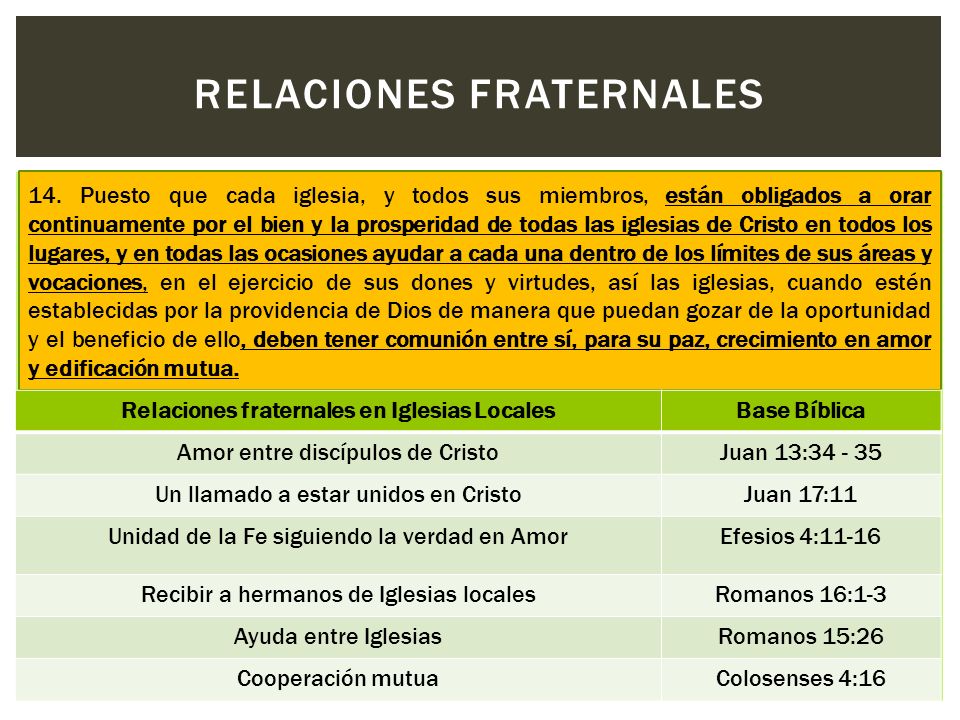 RELACIONES FRATERNALES

14. Puesto que cada iglesia, y todos sus miembros, están obligados a orar continuamente por el bien y la prosperidad de todas las iglesias de Cristo en todos los lugares, y en todas las ocasiones ayudar a cada una dentro de los límites de sus áreas y vocaciones, en el ejercicio de sus dones y virtudes, así las iglesias, cuando estén establecidas por la providencia de Dios de manera que puedan gozar de la oportunidad y el beneficio de ello, deben tener comunión entre sí, para su paz, crecimiento en amor y edificación mutua.

| Relaciones fraternales en Iglesias Locales | Base Bíblica |
|---|---|
| Amor entre discípulos de Cristo | Juan 13:34 - 35 |
| Un llamado a estar unidos en Cristo | Juan 17:11 |
| Unidad de la Fe siguiendo la verdad en Amor | Efesios 4:11-16 |
| Recibir a hermanos de Iglesias locales | Romanos 16:1-3 |
| Ayuda entre Iglesias | Romanos 15:26 |
| Cooperación mutua | Colosenses 4:16 |